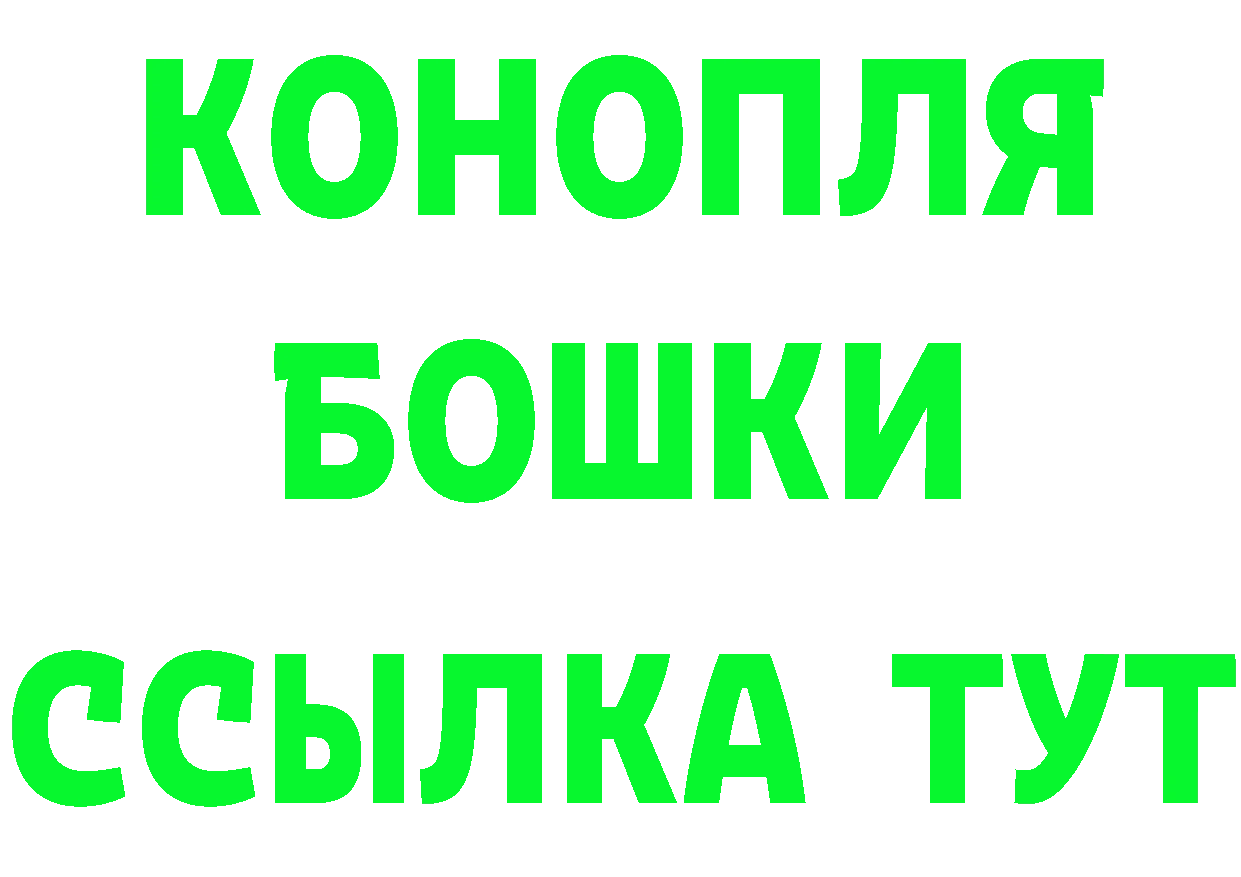 КОНОПЛЯ
БОШКИ
ССЫЛКА ТУТ